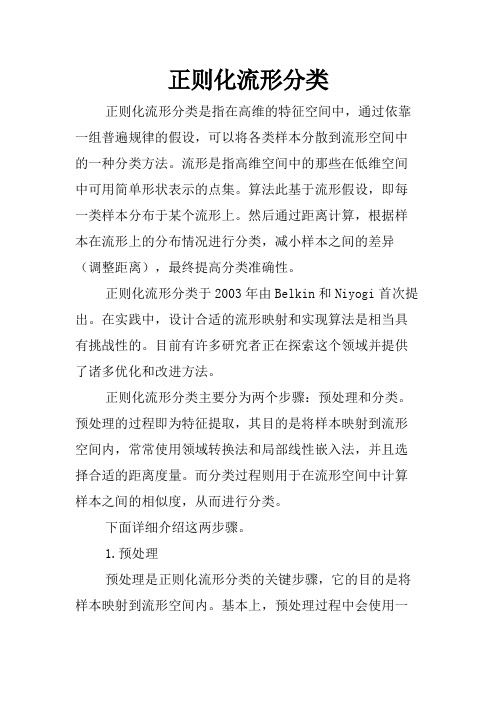 正则化流形分类

正则化流形分类是指在高维的特征空间中，通过依靠一组普遍规律的假设，可以将各类样本分散到流形空间中的一种分类方法。流形是指高维空间中的那些在低维空间中可用简单形状表示的点集。算法此基于流形假设，即每一类样本分布于某个流形上。然后通过距离计算，根据样本在流形上的分布情况进行分类，减小样本之间的差异（调整距离），最终提高分类准确性。

正则化流形分类于2003年由Belkin和Niyogi首次提出。在实践中，设计合适的流形映射和实现算法是相当具有挑战性的。目前有许多研究者正在探索这个领域并提供了诸多优化和改进方法。

正则化流形分类主要分为两个步骤：预处理和分类。预处理的过程即为特征提取，其目的是将样本映射到流形空间内，常常使用领域转换法和局部线性嵌入法，并且选择合适的距离度量。而分类过程则用于在流形空间中计算样本之间的相似度，从而进行分类。

下面详细介绍这两步骤。

1.预处理

预处理是正则化流形分类的关键步骤，它的目的是将样本映射到流形空间内。基本上，预处理过程中会使用一